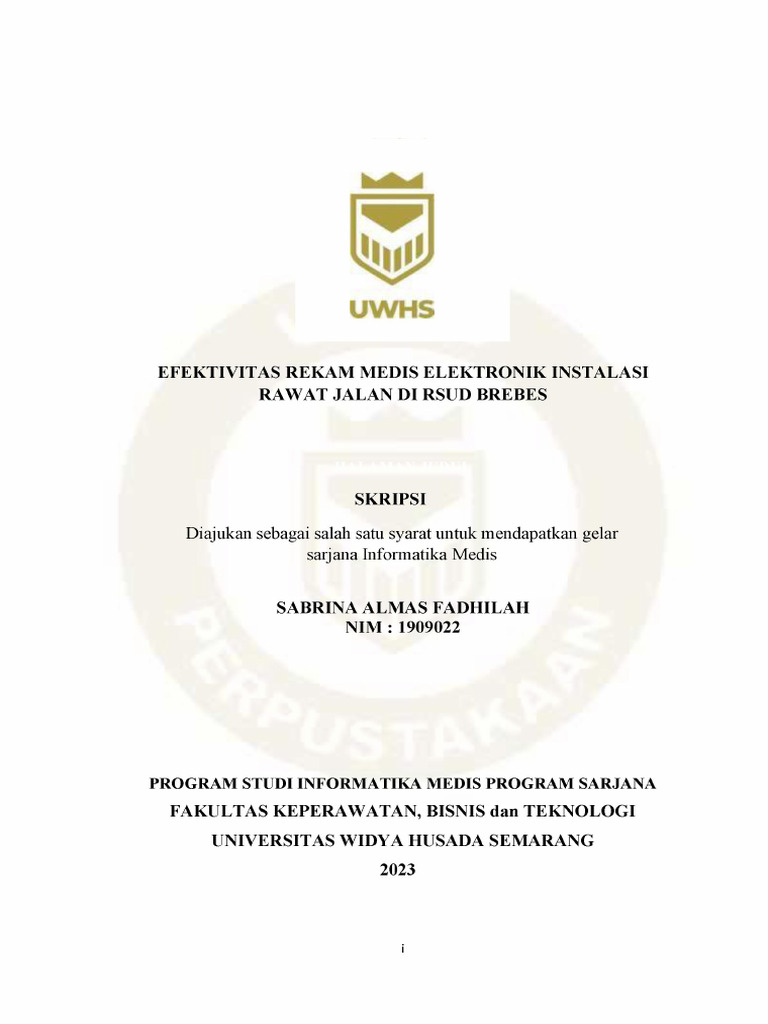 UWHS

EFEKTIVITAS REKAM MEDIS ELEKTRONIK INSTALASI RAWAT JALAN DI RSUD BREBES

SKRIPSI

Diajukan sebagai salah satu syarat untuk mendapatkan gelar sarjana Informatika Medis

SABRINA ALMAS FADHILAH
NIM : 1909022

PERPUSTAKAAN

PROGRAM STUDI INFORMATIKA MEDIS PROGRAM SARJANA
FAKULTAS KEPERAWATAN, BISNIS dan TEKNOLOGI
UNIVERSITAS WIDYA HUSADA SEMARANG
2023

i